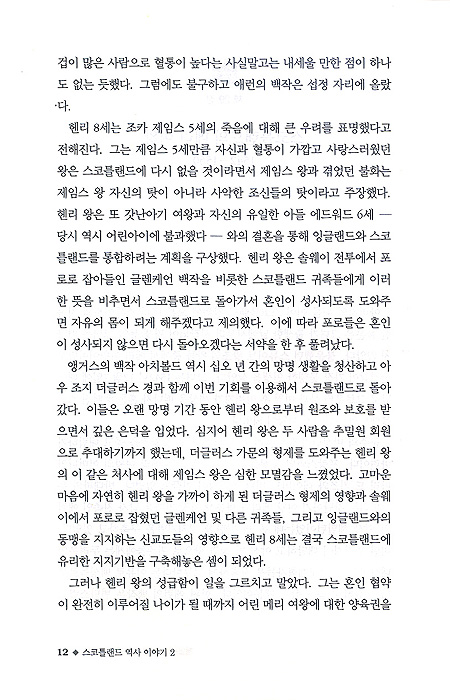 겁이 많은 사람으로 혈통이 높다는 사실말고는 내세울 만한 점이 하나도 없는 듯했다. 그럼에도 불구하고 애런의 백작은 섭정 자리에 올랐다.

헨리 8세는 조카 제임스 5세의 죽음에 대해 큰 우려를 표명했다고 전해진다. 그는 제임스 5세만큼 자신과 혈통이 가깝고 사랑스러웠던 왕은 스코틀랜드에 다시 없을 것이라면서 제임스 왕과 겪었던 불화는 제임스 왕 자신의 탓이 아니라 사악한 조신들의 탓이라고 주장했다. 헨리 왕은 또 갓난아기 여왕과 자신의 유일한 아들 에드워드 6세 — 당시 역시 어린아이에 불과했다 — 와의 결혼을 통해 잉글랜드와 스코틀랜드를 통합하려는 계획을 구상했다. 헨리 왕은 솔웨이 전투에서 포로로 잡아들인 글렌케언 백작을 비롯한 스코틀랜드 귀족들에게 이러한 뜻을 비추면서 스코틀랜드로 돌아가서 혼인이 성사되도록 도와주면 자유의 몸이 되게 해주겠다고 제의했다. 이에 따라 포로들은 혼인이 성사되지 않으면 다시 돌아오겠다는 서약을 한 후 풀려났다.

앵거스의 백작 아치볼드 역시 십오 년 간의 망명 생활을 청산하고 아우 조지 더글러스 경과 함께 이번 기회를 이용해서 스코틀랜드로 돌아갔다. 이들은 오랜 망명 기간 동안 헨리 왕으로부터 원조와 보호를 받으면서 깊은 은덕을 입었다. 심지어 헨리 왕은 두 사람을 추밀원 회원으로 추대하기까지 했는데, 더글러스 가문의 형제를 도와주는 헨리 왕의 이 같은 처사에 대해 제임스 왕은 심한 모멸감을 느꼈었다. 고마운 마음에 자연히 헨리 왕을 가까이 하게 된 더글러스 형제의 영향과 솔웨이에서 포로로 잡혔던 글렌케언 및 다른 귀족들, 그리고 잉글랜드와의 동맹을 지지하는 신교도들의 영향으로 헨리 8세는 결국 스코틀랜드에 유리한 지지기반을 구축해놓은 셈이 되었다.

그러나 헨리 왕의 성급함이 일을 그르치고 말았다. 그는 혼인 협약이 완전히 이루어질 나이가 될 때까지 어린 메리 여왕에 대한 양육권을

12 ◆ 스코틀랜드 역사 이야기 2